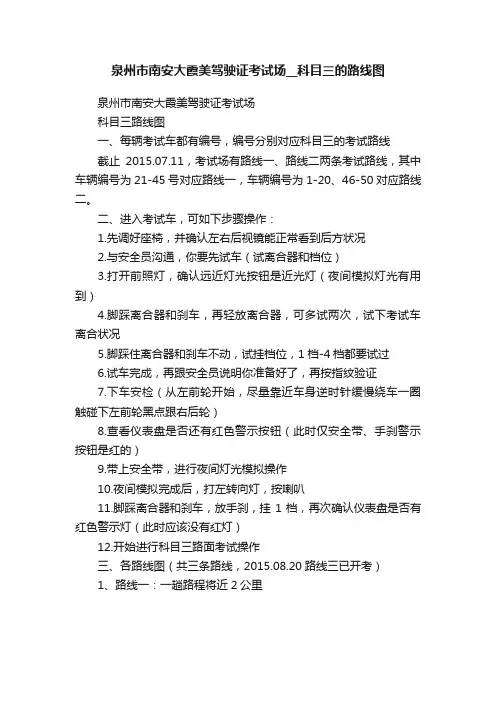 泉州市南安大霞美驾驶证考试场_科目三的路线图

泉州市南安大霞美驾驶证考试场

科目三路线图

一、每辆考试车都有编号，编号分别对应科目三的考试路线

截止 2015.07.11，考试场有路线一、路线二两条考试路线，其中车辆编号为 21-45 号对应路线一，车辆编号为 1-20、46-50 对应路线二。

二、进入考试车，可如下步骤操作：

1.先调好座椅，并确认左右后视镜能正常看到后方状况

2.与安全员沟通，你要先试车（试离合器和档位）

3.打开前照灯，确认远近灯光按钮是近光灯（夜间模拟灯光有用到）

4.脚踩离合器和刹车，再轻放离合器，可多试两次，试下考试车离合状况

5.脚踩住离合器和刹车不动，试挂档位，1 档-4 档都要试过

6.试车完成，再跟安全员说明你准备好了，再按指纹验证

7.下车安检（从左前轮开始，尽量靠近车身逆时针缓慢绕车一圈触碰下左前轮黑点跟右后轮）

8.查看仪表盘是否还有红色警示按钮（此时仅安全带、手刹警示按钮是红的）

9.带上安全带，进行夜间灯光模拟操作

10.夜间模拟完成后，打左转向灯，按喇叭

11.脚踩离合器和刹车，放手刹，挂 1 档，再次确认仪表盘是否有红色警示灯（此时应该没有红灯）

12.开始进行科目三路面考试操作

三、各路线图（共三条路线，2015.08.20 路线三已开考）

1、路线一：一趟路程将近 2 公里